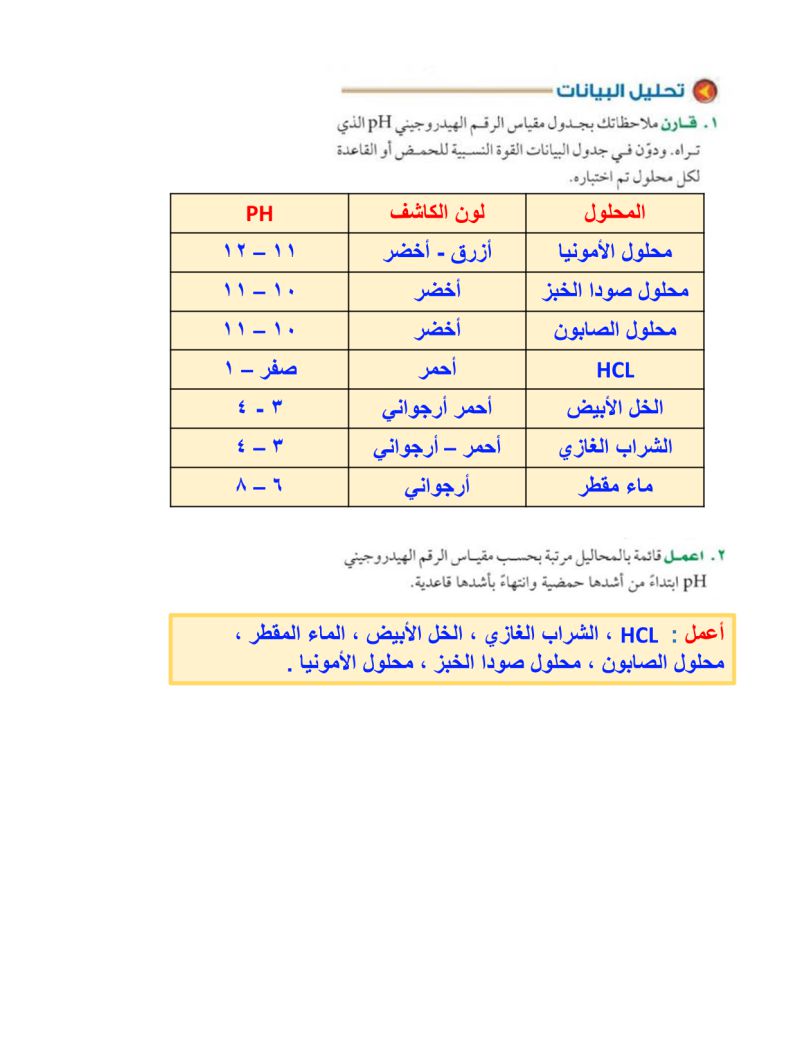 تحليل البيانات

١. قارن ملاحظاتك بجدول مقياس الرقم الهيدروجيني pH الذي تراه. ودوّن في جدول البيانات القوة النسبية للحمض أو القاعدة لكل محلول تم اختباره.

| المحلول | لون الكاشف | PH |
|---|---|---|
| محلول الأمونيا | أزرق - أخضر | ١١ – ١٢ |
| محلول صودا الخبز | أخضر | ١٠ – ١١ |
| محلول الصابون | أخضر | ١٠ – ١١ |
| HCL | أحمر | صفر – ١ |
| الخل الأبيض | أحمر أرجواني | ٣ - ٤ |
| الشراب الغازي | أحمر – أرجواني | ٣ – ٤ |
| ماء مقطر | أرجواني | ٦ – ٨ |

٢. اعمل قائمة بالمحاليل مرتبة بحسب مقياس الرقم الهيدروجيني pH ابتداءً من أشدها حمضية وانتهاءً بأشدها قاعدية.

أعمل : HCL ، الشراب الغازي ، الخل الأبيض ، الماء المقطر ، محلول الصابون ، محلول صودا الخبز ، محلول الأمونيا .